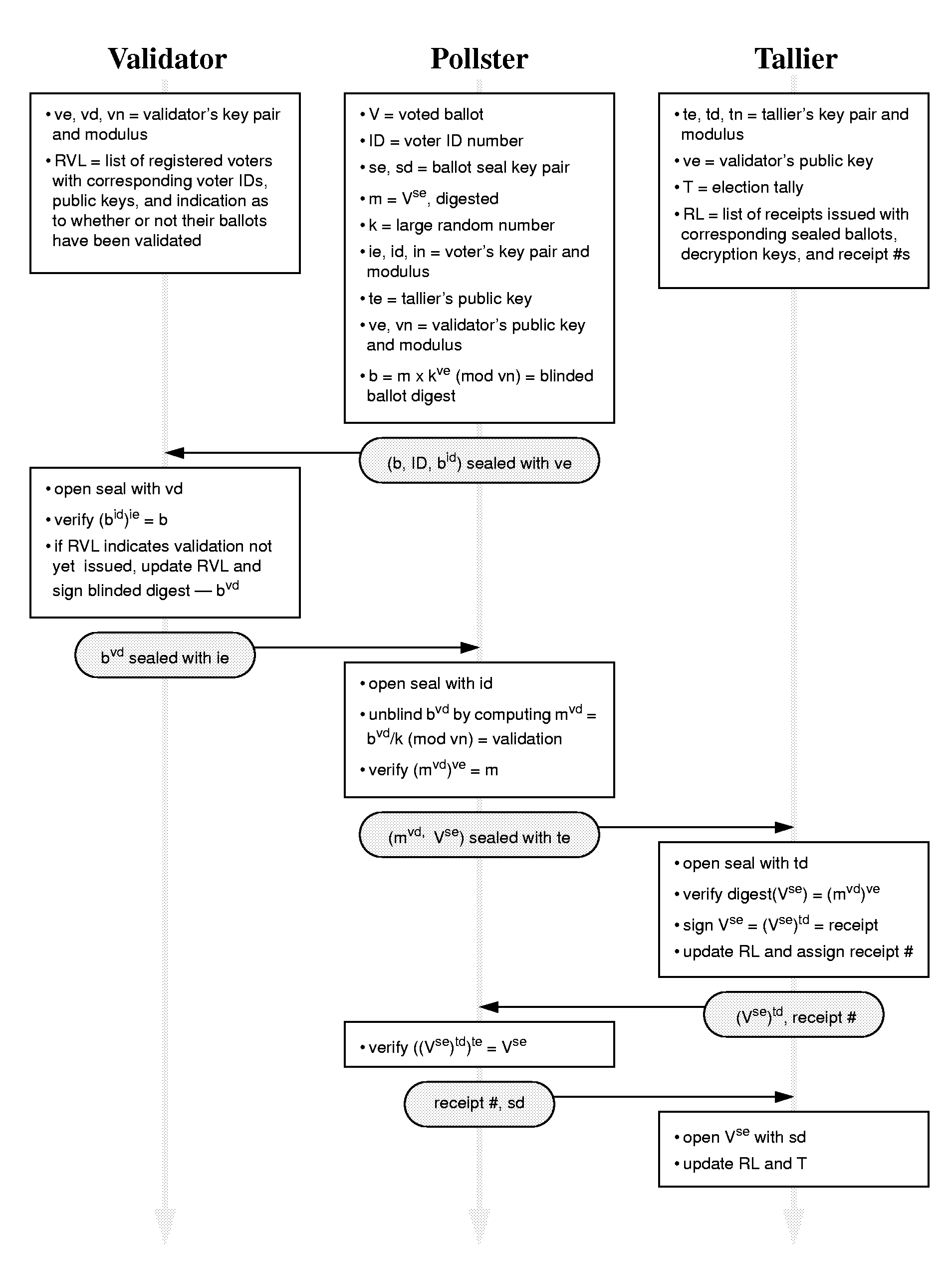 Validator

Pollster

Tallier

• ve, vd, vn = validator's key pair and modulus
• RVL = list of registered voters with corresponding voter IDs, public keys, and indication as to whether or not their ballots have been validated

• V = voted ballot
• ID = voter ID number
• se, sd = ballot seal key pair
• m = $V^{se}$, digested
• k = large random number
• ie, id, in = voter's key pair and modulus
• te = tallier's public key
• ve, vn = validator's public key and modulus
• b = m x $k^{ve}$ (mod vn) = blinded ballot digest

• te, td, tn = tallier's key pair and modulus
• ve = validator's public key
• T = election tally
• RL = list of receipts issued with corresponding sealed ballots, decryption keys, and receipt #s

(b, ID, $b^{id}$) sealed with ve

• open seal with vd
• verify $(b^{id})^{ie}$ = b
• if RVL indicates validation not yet issued, update RVL and sign blinded digest — $b^{vd}$

$b^{vd}$ sealed with ie

• open seal with id
• unblind $b^{vd}$ by computing $m^{vd}$ = $b^{vd}$/k (mod vn) = validation
• verify $(m^{vd})^{ve}$ = m

($m^{vd}$, $V^{se}$) sealed with te

• open seal with td
• verify digest($V^{se}$) = $(m^{vd})^{ve}$
• sign $V^{se}$ = $(V^{se})^{td}$ = receipt
• update RL and assign receipt #

$(V^{se})^{td}$, receipt #

• verify $((V^{se})^{td})^{te}$ = $V^{se}$

receipt #, sd

• open $V^{se}$ with sd
• update RL and T